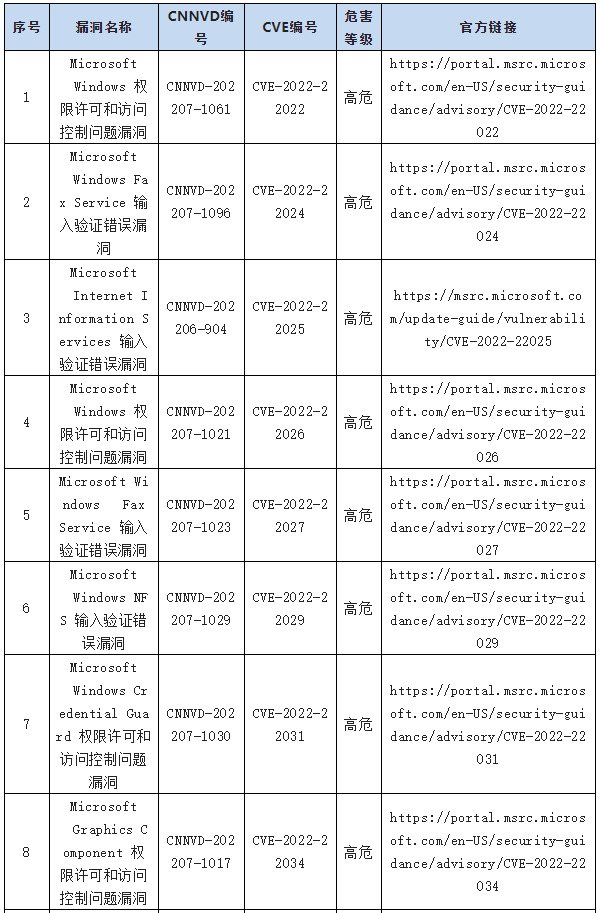 | 序号 | 漏洞名称 | CNNVD编号 | CVE编号 | 危害等级 | 官方链接 |
|---|---|---|---|---|---|
| 1 | Microsoft Windows 权限许可和访问控制问题漏洞 | CNNVD-202207-1061 | CVE-2022-22022 | 高危 | https://portal.msrc.microsoft.com/en-US/security-guidance/advisory/CVE-2022-22022 |
| 2 | Microsoft Windows Fax Service 输入验证错误漏洞 | CNNVD-202207-1096 | CVE-2022-22024 | 高危 | https://portal.msrc.microsoft.com/en-US/security-guidance/advisory/CVE-2022-22024 |
| 3 | Microsoft Internet Information Services 输入验证错误漏洞 | CNNVD-202206-904 | CVE-2022-22025 | 高危 | https://msrc.microsoft.com/update-guide/vulnerability/CVE-2022-22025 |
| 4 | Microsoft Windows 权限许可和访问控制问题漏洞 | CNNVD-202207-1021 | CVE-2022-22026 | 高危 | https://portal.msrc.microsoft.com/en-US/security-guidance/advisory/CVE-2022-22026 |
| 5 | Microsoft Windows Fax Service 输入验证错误漏洞 | CNNVD-202207-1023 | CVE-2022-22027 | 高危 | https://portal.msrc.microsoft.com/en-US/security-guidance/advisory/CVE-2022-22027 |
| 6 | Microsoft Windows NFS 输入验证错误漏洞 | CNNVD-202207-1029 | CVE-2022-22029 | 高危 | https://portal.msrc.microsoft.com/en-US/security-guidance/advisory/CVE-2022-22029 |
| 7 | Microsoft Windows Credential Guard 权限许可和访问控制问题漏洞 | CNNVD-202207-1030 | CVE-2022-22031 | 高危 | https://portal.msrc.microsoft.com/en-US/security-guidance/advisory/CVE-2022-22031 |
| 8 | Microsoft Graphics Component 权限许可和访问控制问题漏洞 | CNNVD-202207-1017 | CVE-2022-22034 | 高危 | https://portal.msrc.microsoft.com/en-US/security-guidance/advisory/CVE-2022-22034 |